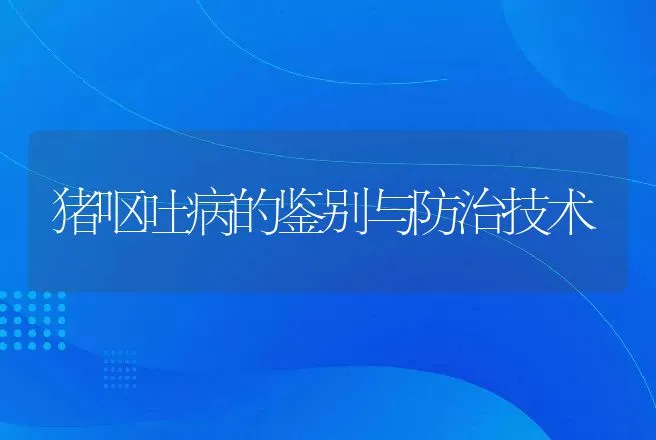 猪呕吐病的鉴别与防治技术